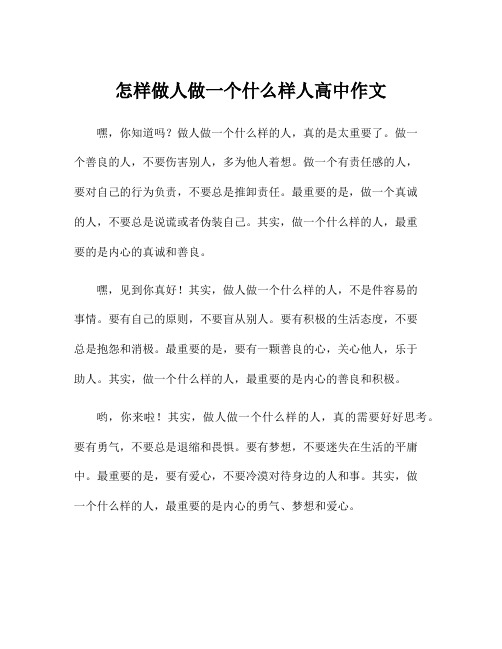 怎样做人做一个什么样人高中作文

嘿，你知道吗？做人做一个什么样的人，真的是太重要了。做一个善良的人，不要伤害别人，多为他人着想。做一个有责任感的人，要对自己的行为负责，不要总是推卸责任。最重要的是，做一个真诚的人，不要总是说谎或者伪装自己。其实，做一个什么样的人，最重要的是内心的真诚和善良。

嘿，见到你真好！其实，做人做一个什么样的人，不是件容易的事情。要有自己的原则，不要盲从别人。要有积极的生活态度，不要总是抱怨和消极。最重要的是，要有一颗善良的心，关心他人，乐于助人。其实，做一个什么样的人，最重要的是内心的善良和积极。

哟，你来啦！其实，做人做一个什么样的人，真的需要好好思考。要有勇气，不要总是退缩和畏惧。要有梦想，不要迷失在生活的平庸中。最重要的是，要有爱心，不要冷漠对待身边的人和事。其实，做一个什么样的人，最重要的是内心的勇气、梦想和爱心。